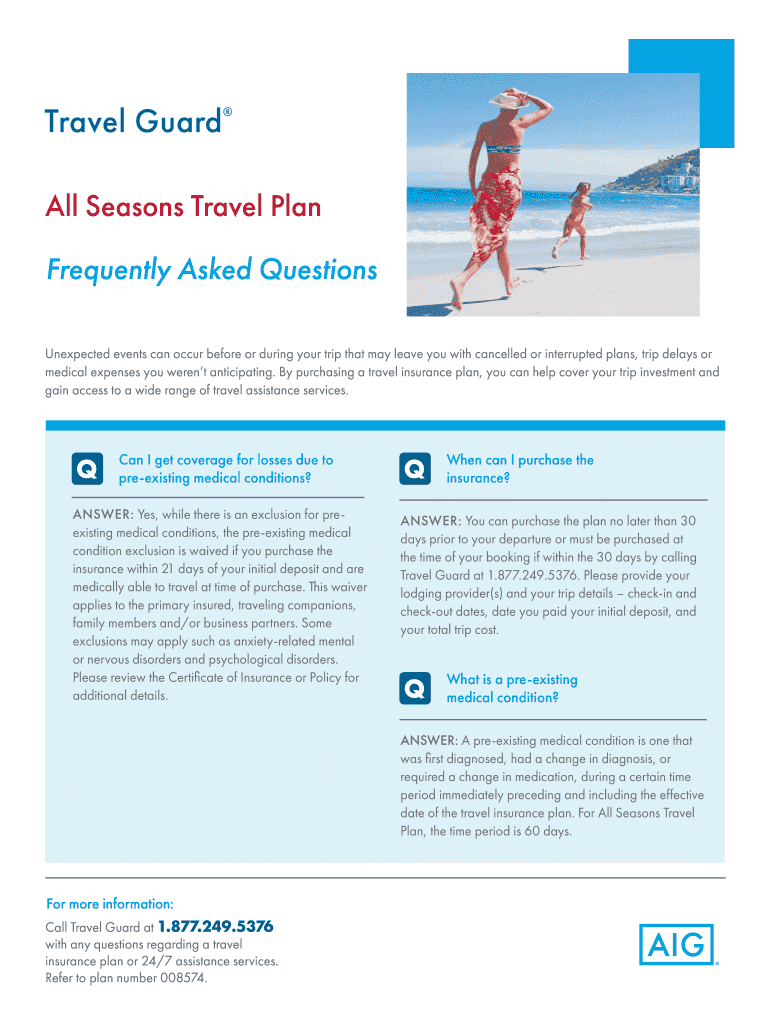 Travel Guard®

All Seasons Travel Plan

Frequently Asked Questions

Unexpected events can occur before or during your trip that may leave you with cancelled or interrupted plans, trip delays or medical expenses you weren't anticipating. By purchasing a travel insurance plan, you can help cover your trip investment and gain access to a wide range of travel assistance services.

Q Can I get coverage for losses due to pre-existing medical conditions?

ANSWER: Yes, while there is an exclusion for pre-existing medical conditions, the pre-existing medical condition exclusion is waived if you purchase the insurance within 21 days of your initial deposit and are medically able to travel at time of purchase. This waiver applies to the primary insured, traveling companions, family members and/or business partners. Some exclusions may apply such as anxiety-related mental or nervous disorders and psychological disorders. Please review the Certificate of Insurance or Policy for additional details.

Q When can I purchase the insurance?

ANSWER: You can purchase the plan no later than 30 days prior to your departure or must be purchased at the time of your booking if within the 30 days by calling Travel Guard at 1.877.249.5376. Please provide your lodging provider(s) and your trip details – check-in and check-out dates, date you paid your initial deposit, and your total trip cost.

Q What is a pre-existing medical condition?

ANSWER: A pre-existing medical condition is one that was first diagnosed, had a change in diagnosis, or required a change in medication, during a certain time period immediately preceding and including the effective date of the travel insurance plan. For All Seasons Travel Plan, the time period is 60 days.

For more information:

Call Travel Guard at 1.877.249.5376 with any questions regarding a travel insurance plan or 24/7 assistance services. Refer to plan number 008574.

AIG®